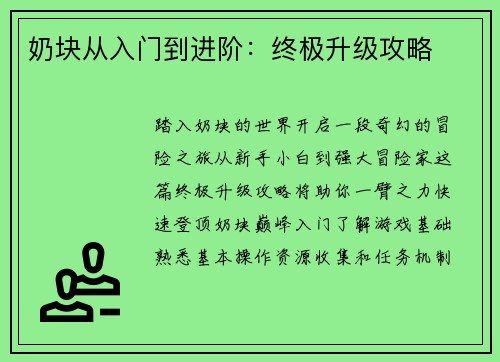 奶块从入门到进阶：终极升级攻略

踏入奶块的世界开启一段奇幻的冒险之旅从新手小白到强大冒险家这篇终极升级攻略将助你一臂之力快速登顶奶块巅峰入门了解游戏基础熟悉基本操作资源收集和任务机制